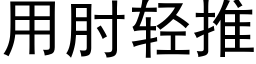 用肘轻推